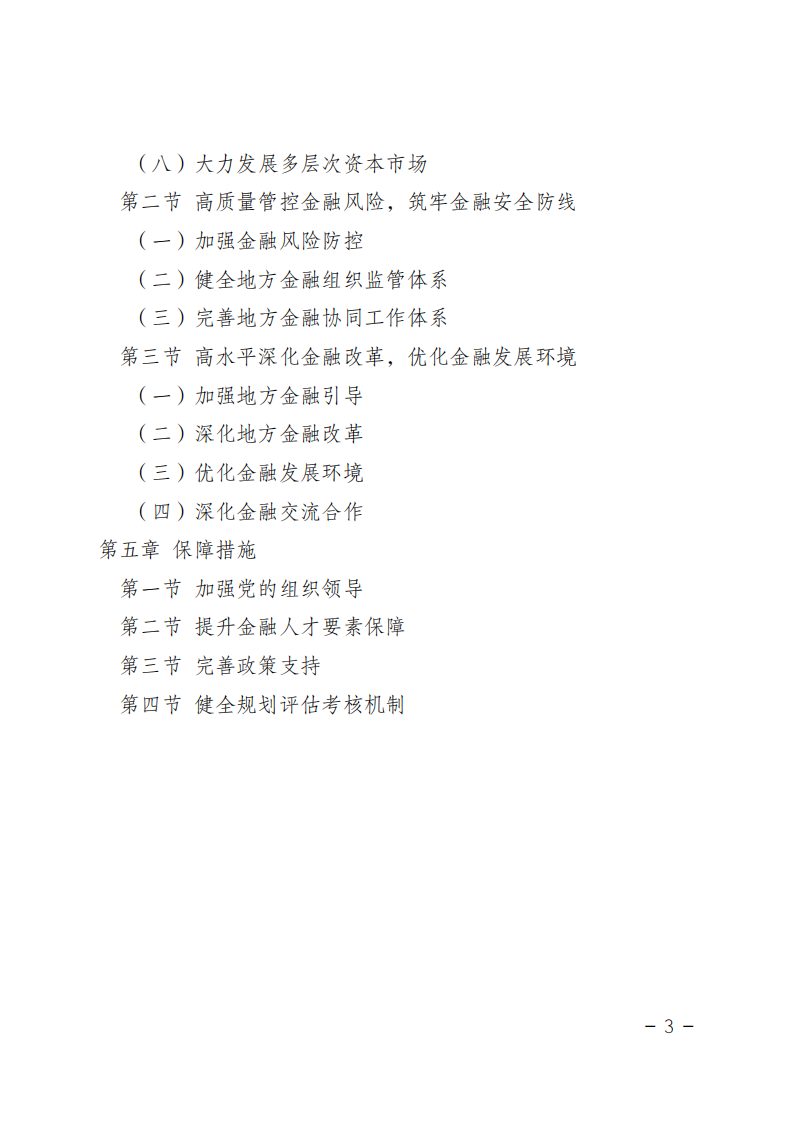 （八）大力发展多层次资本市场

第二节 高质量管控金融风险，筑牢金融安全防线

（一）加强金融风险防控

（二）健全地方金融组织监管体系

（三）完善地方金融协同工作体系

第三节 高水平深化金融改革，优化金融发展环境

（一）加强地方金融引导

（二）深化地方金融改革

（三）优化金融发展环境

（四）深化金融交流合作

第五章 保障措施

第一节 加强党的组织领导

第二节 提升金融人才要素保障

第三节 完善政策支持

第四节 健全规划评估考核机制

－ 3 －